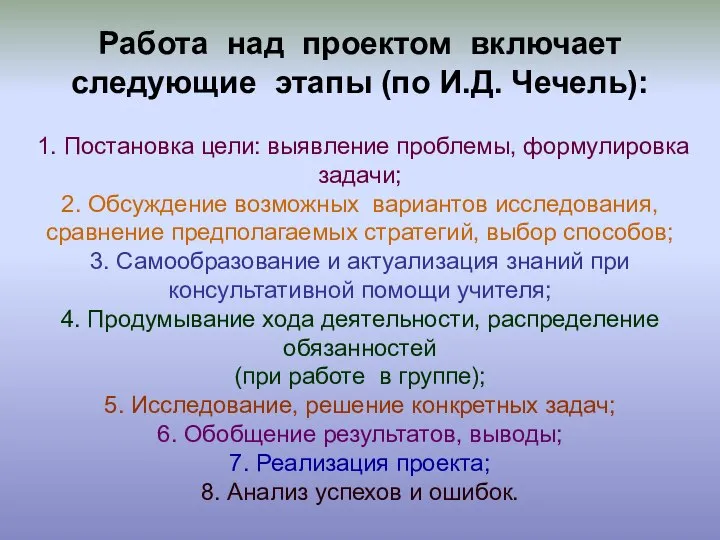 Работа над проектом включает следующие этапы (по И.Д. Чечель):

1. Постановка цели: выявление проблемы, формулировка задачи;
2. Обсуждение возможных вариантов исследования, сравнение предполагаемых стратегий, выбор способов;
3. Самообразование и актуализация знаний при консультативной помощи учителя;
4. Продумывание хода деятельности, распределение обязанностей
(при работе в группе);
5. Исследование, решение конкретных задач;
6. Обобщение результатов, выводы;
7. Реализация проекта;
8. Анализ успехов и ошибок.